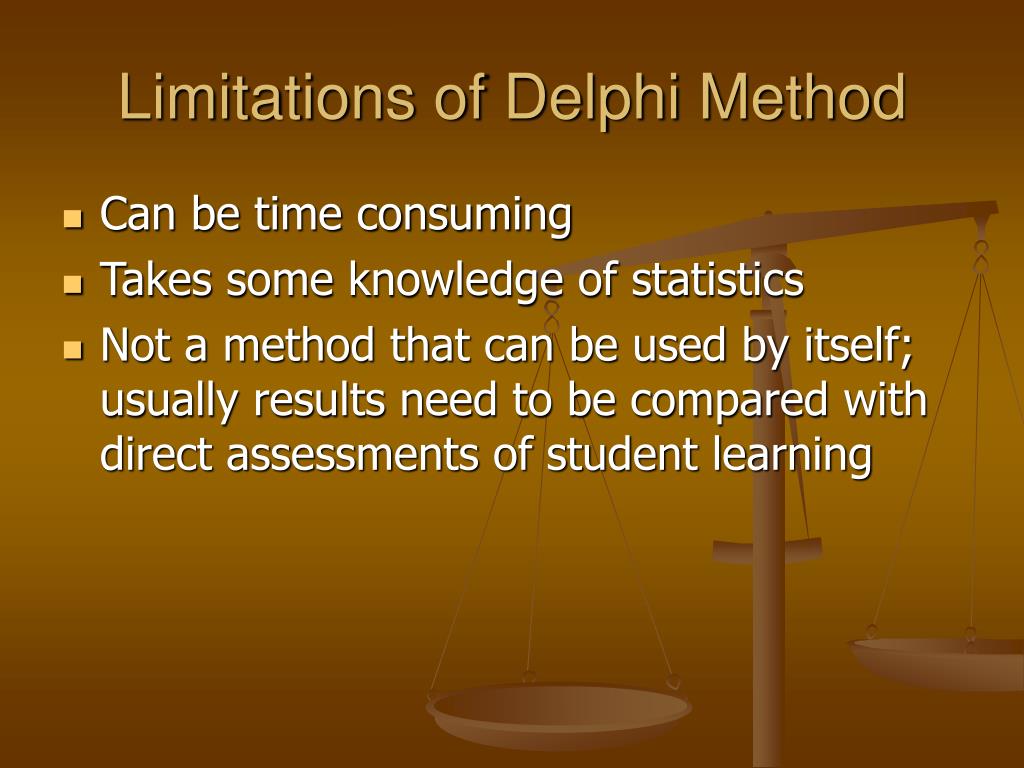 Limitations of Delphi Method

• Can be time consuming
• Takes some knowledge of statistics
• Not a method that can be used by itself; usually results need to be compared with direct assessments of student learning